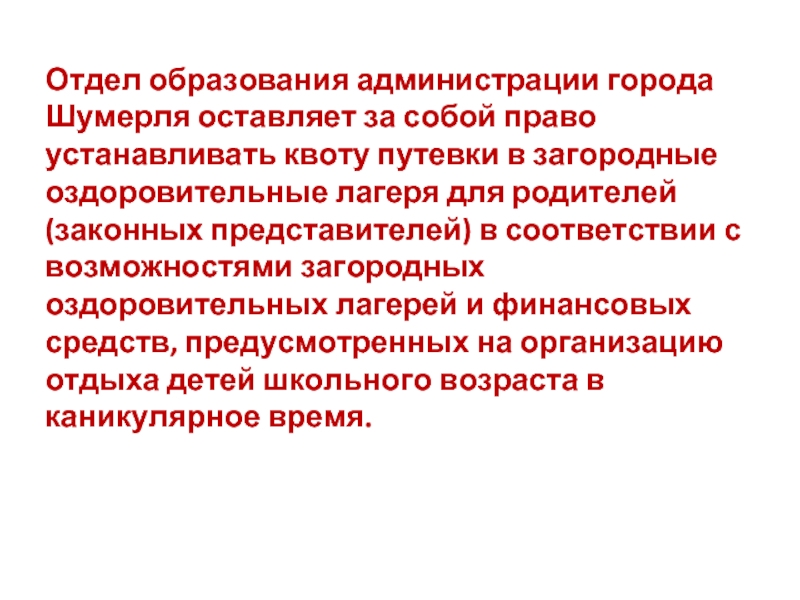 Отдел образования администрации города Шумерля оставляет за собой право устанавливать квоту путевки в загородные оздоровительные лагеря для родителей (законных представителей) в соответствии с возможностями загородных оздоровительных лагерей и финансовых средств, предусмотренных на организацию отдыха детей школьного возраста в каникулярное время.